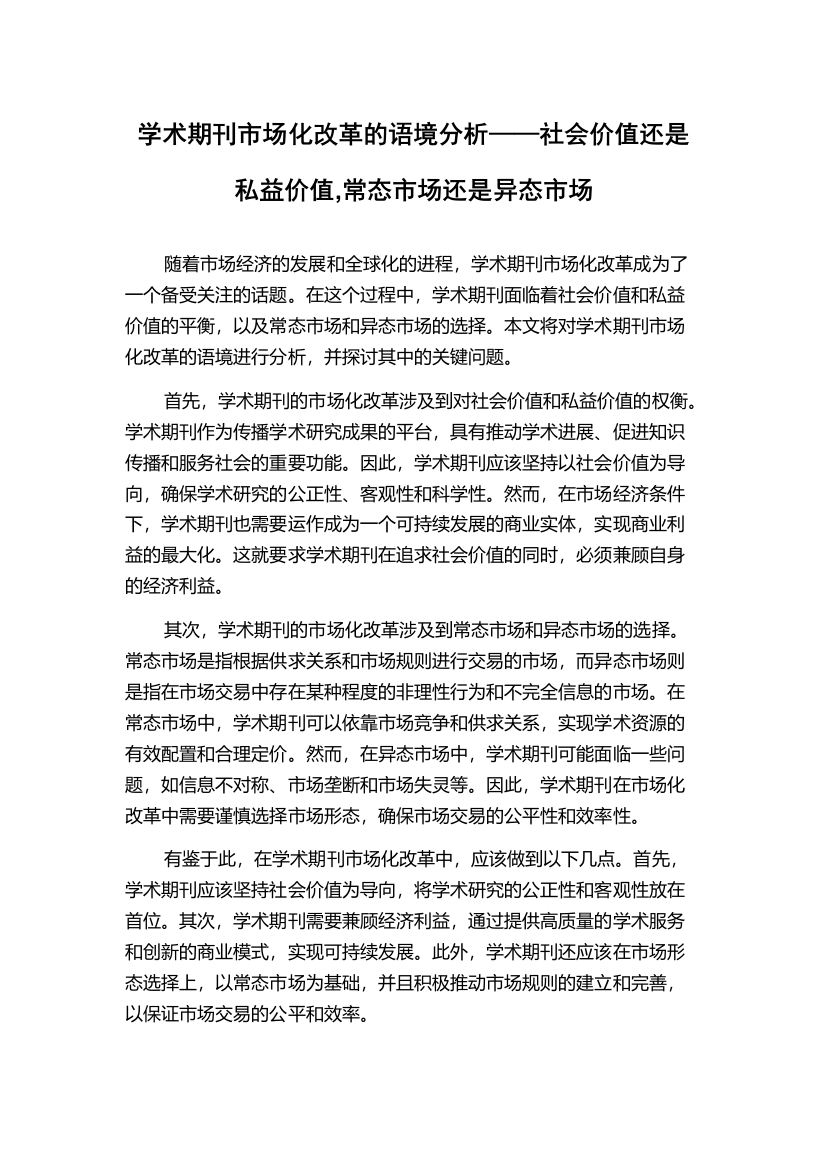 学术期刊市场化改革的语境分析——社会价值还是私益价值,常态市场还是异态市场

随着市场经济的发展和全球化的进程，学术期刊市场化改革成为了一个备受关注的话题。在这个过程中，学术期刊面临着社会价值和私益价值的平衡，以及常态市场和异态市场的选择。本文将对学术期刊市场化改革的语境进行分析，并探讨其中的关键问题。

首先，学术期刊的市场化改革涉及到对社会价值和私益价值的权衡。学术期刊作为传播学术研究成果的平台，具有推动学术进展、促进知识传播和服务社会的重要功能。因此，学术期刊应该坚持以社会价值为导向，确保学术研究的公正性、客观性和科学性。然而，在市场经济条件下，学术期刊也需要运作成为一个可持续发展的商业实体，实现商业利益的最大化。这就要求学术期刊在追求社会价值的同时，必须兼顾自身的经济利益。

其次，学术期刊的市场化改革涉及到常态市场和异态市场的选择。常态市场是指根据供求关系和市场规则进行交易的市场，而异态市场则是指在市场交易中存在某种程度的非理性行为和不完全信息的市场。在常态市场中，学术期刊可以依靠市场竞争和供求关系，实现学术资源的有效配置和合理定价。然而，在异态市场中，学术期刊可能面临一些问题，如信息不对称、市场垄断和市场失灵等。因此，学术期刊在市场化改革中需要谨慎选择市场形态，确保市场交易的公平性和效率性。

有鉴于此，在学术期刊市场化改革中，应该做到以下几点。首先，学术期刊应该坚持社会价值为导向，将学术研究的公正性和客观性放在首位。其次，学术期刊需要兼顾经济利益，通过提供高质量的学术服务和创新的商业模式，实现可持续发展。此外，学术期刊还应该在市场形态选择上，以常态市场为基础，并且积极推动市场规则的建立和完善，以保证市场交易的公平和效率。